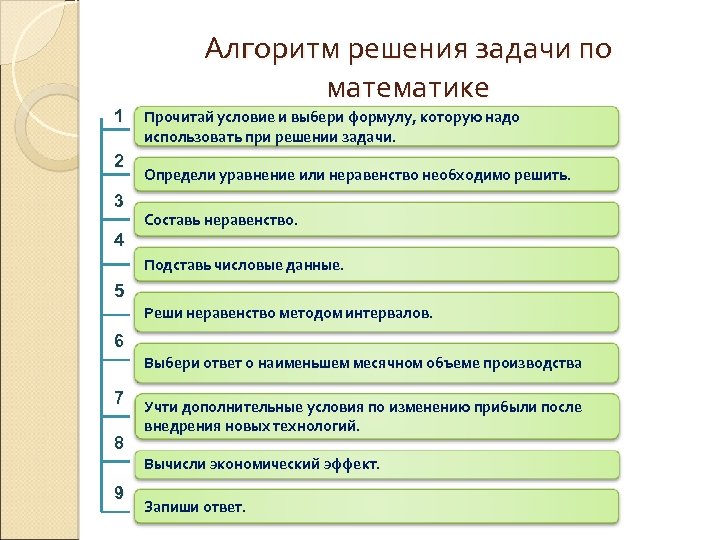 Алгоритм решения задачи по математике

1 Прочитай условие и выбери формулу, которую надо использовать при решении задачи.

2 Определи уравнение или неравенство необходимо решить.

3 Составь неравенство.

4 Подставь числовые данные.

5 Реши неравенство методом интервалов.

6 Выбери ответ о наименьшем месячном объеме производства

7 Учти дополнительные условия по изменению прибыли после внедрения новых технологий.

8 Вычисли экономический эффект.

9 Запиши ответ.